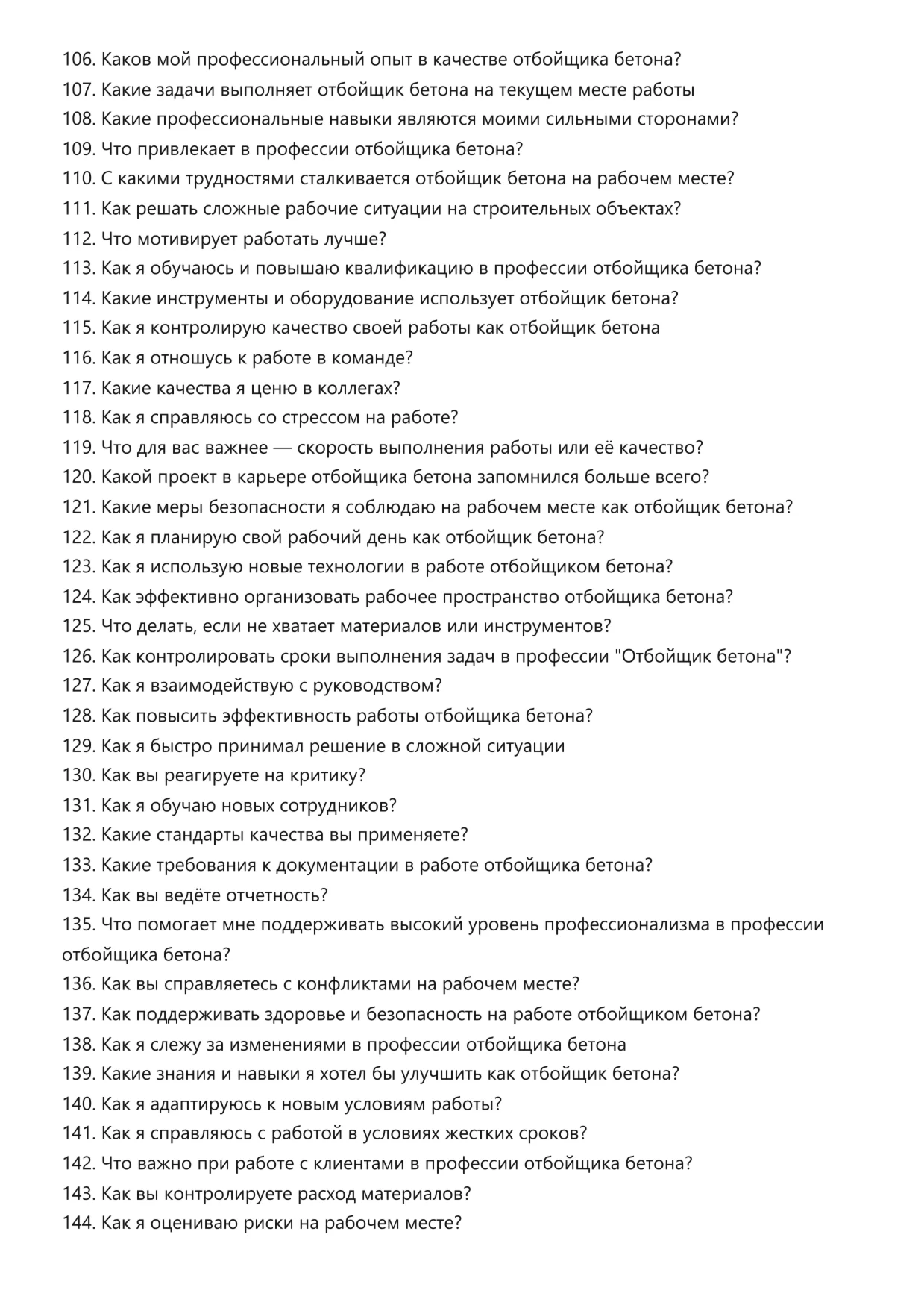 106. Каков мой профессиональный опыт в качестве отбойщика бетона?
107. Какие задачи выполняет отбойщик бетона на текущем месте работы
108. Какие профессиональные навыки являются моими сильными сторонами?
109. Что привлекает в профессии отбойщика бетона?
110. С какими трудностями сталкивается отбойщик бетона на рабочем месте?
111. Как решать сложные рабочие ситуации на строительных объектах?
112. Что мотивирует работать лучше?
113. Как я обучаюсь и повышаю квалификацию в профессии отбойщика бетона?
114. Какие инструменты и оборудование использует отбойщик бетона?
115. Как я контролирую качество своей работы как отбойщик бетона
116. Как я отношусь к работе в команде?
117. Какие качества я ценю в коллегах?
118. Как я справляюсь со стрессом на работе?
119. Что для вас важнее — скорость выполнения работы или её качество?
120. Какой проект в карьере отбойщика бетона запомнился больше всего?
121. Какие меры безопасности я соблюдаю на рабочем месте как отбойщик бетона?
122. Как я планирую свой рабочий день как отбойщик бетона?
123. Как я использую новые технологии в работе отбойщиком бетона?
124. Как эффективно организовать рабочее пространство отбойщика бетона?
125. Что делать, если не хватает материалов или инструментов?
126. Как контролировать сроки выполнения задач в профессии "Отбойщик бетона"?
127. Как я взаимодействую с руководством?
128. Как повысить эффективность работы отбойщика бетона?
129. Как я быстро принимал решение в сложной ситуации
130. Как вы реагируете на критику?
131. Как я обучаю новых сотрудников?
132. Какие стандарты качества вы применяете?
133. Какие требования к документации в работе отбойщика бетона?
134. Как вы ведёте отчетность?
135. Что помогает мне поддерживать высокий уровень профессионализма в профессии отбойщика бетона?
136. Как вы справляетесь с конфликтами на рабочем месте?
137. Как поддерживать здоровье и безопасность на работе отбойщиком бетона?
138. Как я слежу за изменениями в профессии отбойщика бетона
139. Какие знания и навыки я хотел бы улучшить как отбойщик бетона?
140. Как я адаптируюсь к новым условиям работы?
141. Как я справляюсь с работой в условиях жестких сроков?
142. Что важно при работе с клиентами в профессии отбойщика бетона?
143. Как вы контролируете расход материалов?
144. Как я оцениваю риски на рабочем месте?